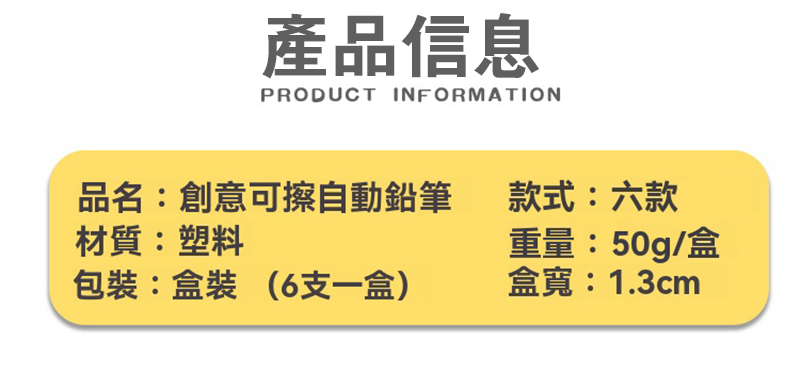 產品信息
PRODUCT INFORMATION

品名：創意可擦自動鉛筆
材質：塑料
包裝：盒裝 （6支一盒）

款式：六款
重量：50g/盒
盒寬：1.3cm